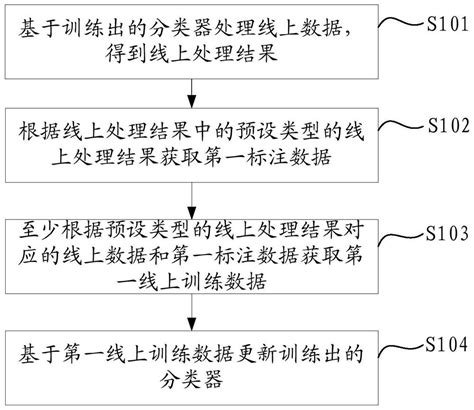 基于训练出的分类器处理线上数据，得到线上处理结果

S101

根据线上处理结果中的预设类型的线上处理结果获取第一标注数据

S102

至少根据预设类型的线上处理结果对应的线上数据和第一标注数据获取第一线上训练数据

S103

基于第一线上训练数据更新训练出的分类器

S104